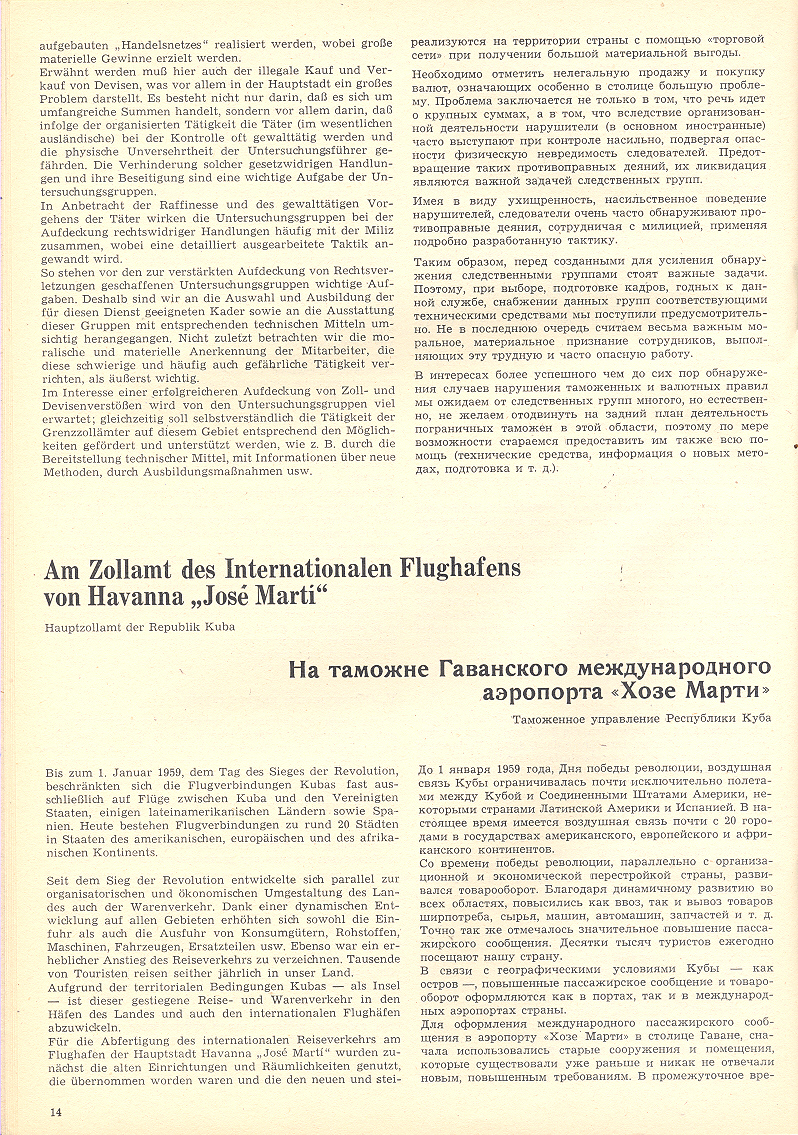 aufgebauten „Handelsnetzes“ realisiert werden, wobei große materielle Gewinne erzielt werden.
Erwähnt werden muß hier auch der illegale Kauf und Verkauf von Devisen, was vor allem in der Hauptstadt ein großes Problem darstellt. Es besteht nicht nur darin, daß es sich um umfangreiche Summen handelt, sondern vor allem darin, daß infolge der organisierten Tätigkeit die Täter (im wesentlichen ausländische) bei der Kontrolle oft gewalttätig werden und die physische Unversehrtheit der Untersuchungsführer gefährden. Die Verhinderung solcher gesetzwidrigen Handlungen und ihre Beseitigung sind eine wichtige Aufgabe der Untersuchungsgruppen.
In Anbetracht der Raffinesse und des gewalttätigen Vorgehens der Täter wirken die Untersuchungsgruppen bei der Aufdeckung rechtswidriger Handlungen häufig mit der Miliz zusammen, wobei eine detailliert ausgearbeitete Taktik angewandt wird.
So stehen vor den zur verstärkten Aufdeckung von Rechtsverletzungen geschaffenen Untersuchungsgruppen wichtige Aufgaben. Deshalb sind wir an die Auswahl und Ausbildung der für diesen Dienst geeigneten Kader sowie an die Ausstattung dieser Gruppen mit entsprechenden technischen Mitteln umsichtig herangegangen. Nicht zuletzt betrachten wir die moralische und materielle Anerkennung der Mitarbeiter, die diese schwierige und häufig auch gefährliche Tätigkeit verrichten, als äußerst wichtig.
Im Interesse einer erfolgreicheren Aufdeckung von Zoll- und Devisenverstößen wird von den Untersuchungsgruppen viel erwartet; gleichzeitig soll selbstverständlich die Tätigkeit der Grenzzollämter auf diesem Gebiet entsprechend den Möglichkeiten gefördert und unterstützt werden, wie z. B. durch die Bereitstellung technischer Mittel, mit Informationen über neue Methoden, durch Ausbildungsmaßnahmen usw.

реализуются на территории страны с помощью «торговой сети» при получении большой материальной выгоды.

Необходимо отметить нелегальную продажу и покупку валют, означающих особенно в столице большую проблему. Проблема заключается не только в том, что речь идет о крупных суммах, а в том, что вследствие организованной деятельности нарушители (в основном иностранные) часто выступают при контроле насильно, подвергая опасности физическую невредимость следователей. Предотвращение таких противоправных деяний, их ликвидация являются важной задачей следственных групп.

Имея в виду ухищренность, насильственное поведение нарушителей, следователи очень часто обнаруживают противоправные деяния, сотрудничая с милицией, применяя подробно разработанную тактику.

Таким образом, перед созданными для усиления обнаружения следственными группами стоят важные задачи. Поэтому, при выборе, подготовке кадров, годных к данной службе, снабжении данных групп соответствующими техническими средствами мы поступили предусмотрительно. Не в последнюю очередь считаем весьма важным моральное, материальное признание сотрудников, выполняющих эту трудную и часто опасную работу.

В интересах более успешного чем до сих пор обнаружения случаев нарушения таможенных и валютных правил мы ожидаем от следственных групп многого, но естественно, не желаем отодвинуть на задний план деятельность пограничных таможен в этой области, поэтому по мере возможности стараемся предоставить им также всю помощь (технические средства, информация о новых методах, подготовка и т. д.).

Am Zollamt des Internationalen Flughafens von Havanna „José Martí“

Hauptzollamt der Republik Kuba

На таможне Гаванского международного аэропорта «Хозе Марти»

Таможенное управление Республики Куба

Bis zum 1. Januar 1959, dem Tag des Sieges der Revolution, beschränkten sich die Flugverbindungen Kubas fast ausschließlich auf Flüge zwischen Kuba und den Vereinigten Staaten, einigen lateinamerikanischen Ländern sowie Spanien. Heute bestehen Flugverbindungen zu rund 20 Städten in Staaten des amerikanischen, europäischen und des afrikanischen Kontinents.

Seit dem Sieg der Revolution entwickelte sich parallel zur organisatorischen und ökonomischen Umgestaltung des Landes auch der Warenverkehr. Dank einer dynamischen Entwicklung auf allen Gebieten erhöhten sich sowohl die Einfuhr als auch die Ausfuhr von Konsumgütern, Rohstoffen, Maschinen, Fahrzeugen, Ersatzteilen usw. Ebenso war ein erheblicher Anstieg des Reiseverkehrs zu verzeichnen. Tausende von Touristen reisen seither jährlich in unser Land.
Aufgrund der territorialen Bedingungen Kubas — als Insel — ist dieser gestiegene Reise- und Warenverkehr in den Häfen des Landes und auch den internationalen Flughäfen abzuwickeln.
Für die Abfertigung des internationalen Reiseverkehrs am Flughafen der Hauptstadt Havanna „José Martí“ wurden zunächst die alten Einrichtungen und Räumlichkeiten genutzt, die übernommen worden waren und die den neuen und stei-

До 1 января 1959 года, Дня победы революции, воздушная связь Кубы ограничивалась почти исключительно полетами между Кубой и Соединенными Штатами Америки, некоторыми странами Латинской Америки и Испанией. В настоящее время имеется воздушная связь почти с 20 городами в государствах американского, европейского и африканского континентов.
Со времени победы революции, параллельно с организационной и экономической перестройкой страны, развивался товарооборот. Благодаря динамичному развитию во всех областях, повысились как ввоз, так и вывоз товаров ширпотреба, сырья, машин, автомашин, запчастей и т. д. Точно так же отмечалось значительное повышение пассажирского сообщения. Десятки тысяч туристов ежегодно посещают нашу страну.
В связи с географическими условиями Кубы — как остров —, повышенные пассажирское сообщение и товарооборот оформляются как в портах, так и в международных аэропортах страны.
Для оформления международного пассажирского сообщения в аэропорту «Хозе Марти» в столице Гаване, сначала использовались старые сооружения и помещения, которые существовали уже раньше и никак не отвечали новым, повышенным требованиям. В промежуточное вре-

14